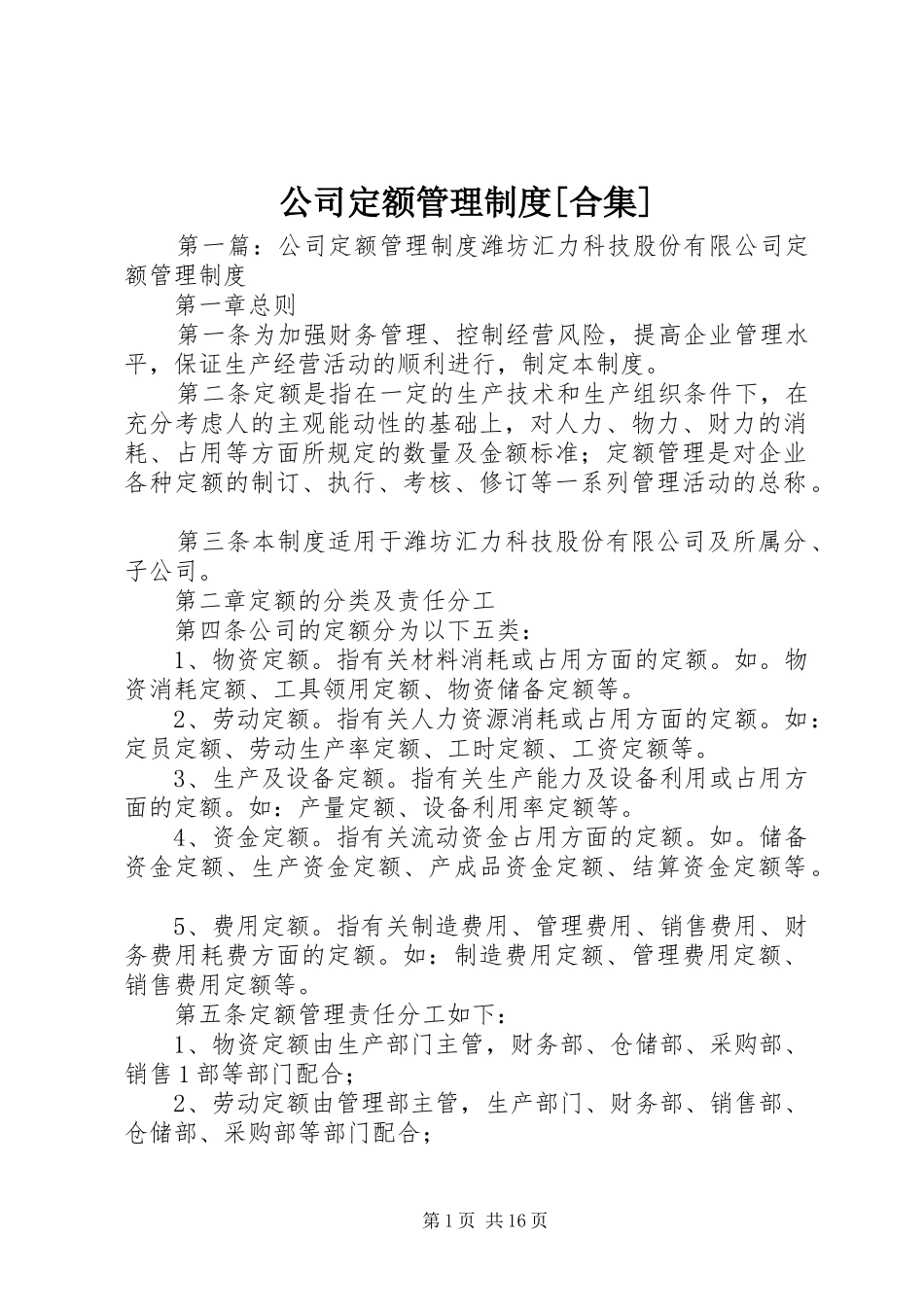 公司定额管理制度[合集]

第一篇：公司定额管理制度潍坊汇力科技股份有限公司定额管理制度

第一章总则

第一条为加强财务管理、控制经营风险，提高企业管理水平，保证生产经营活动的顺利进行，制定本制度。

第二条定额是指在一定的生产技术和生产组织条件下，在充分考虑人的主观能动性的基础上，对人力、物力、财力的消耗、占用等方面所规定的数量及金额标准；定额管理是对企业各种定额的制订、执行、考核、修订等一系列管理活动的总称。

第三条本制度适用于潍坊汇力科技股份有限公司及所属分、子公司。

第二章定额的分类及责任分工

第四条公司的定额分为以下五类：

1、物资定额。指有关材料消耗或占用方面的定额。如。物资消耗定额、工具领用定额、物资储备定额等。

2、劳动定额。指有关人力资源消耗或占用方面的定额。如：定员定额、劳动生产率定额、工时定额、工资定额等。

3、生产及设备定额。指有关生产能力及设备利用或占用方面的定额。如：产量定额、设备利用率定额等。

4、资金定额。指有关流动资金占用方面的定额。如。储备资金定额、生产资金定额、产成品资金定额、结算资金定额等。

5、费用定额。指有关制造费用、管理费用、销售费用、财务费用耗费方面的定额。如：制造费用定额、管理费用定额、销售费用定额等。

第五条定额管理责任分工如下：

1、物资定额由生产部门主管，财务部、仓储部、采购部、销售1部等部门配合；

2、劳动定额由管理部主管，生产部门、财务部、销售部、仓储部、采购部等部门配合；

第1页 共16页